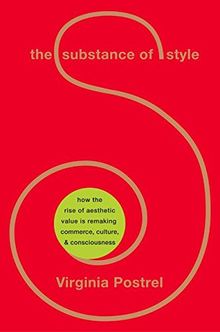 the substance of style

how the rise of aesthetic value is remaking commerce, culture, & consciousness

Virginia Postrel